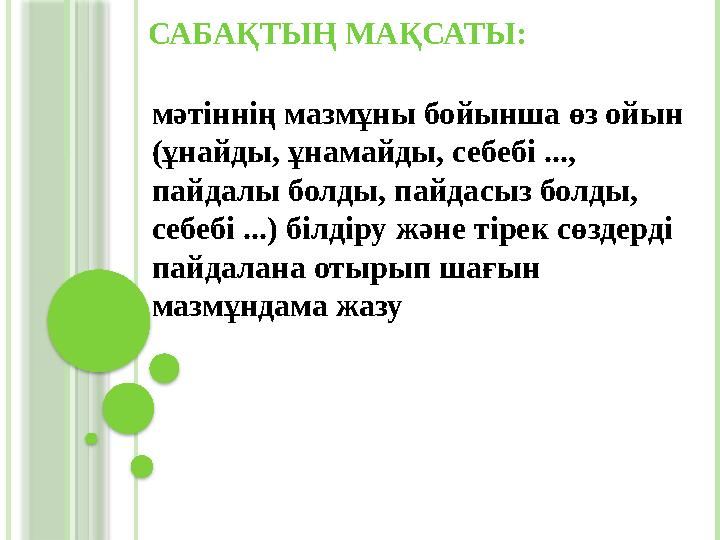 САБАҚТЫҢ МАҚСАТЫ:

мәтіннің мазмұны бойынша өз ойын (ұнайды, ұнамайды, себебі ..., пайдалы болды, пайдасыз болды, себебі ...) білдіру және тірек сөздерді пайдалана отырып шағын мазмұндама жазу